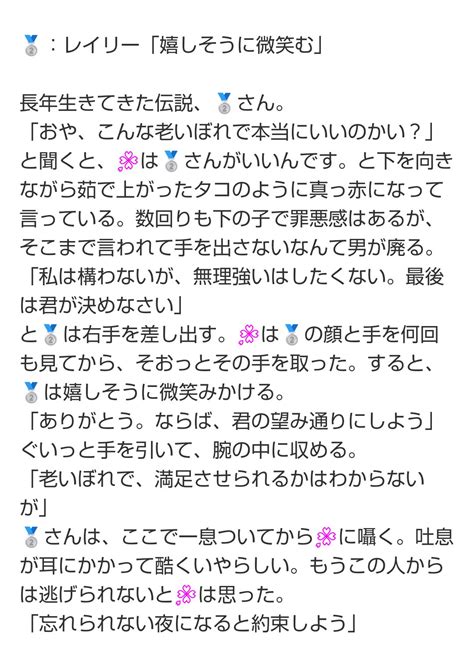 🥈：レイリー「嬉しそうに微笑む」

長年生きてきた伝説、🥈さん。
「おや、こんな老いぼれで本当にいいのかい？」
と聞くと、💮は🥈さんがいいんです。と下を向きながら茹で上がったタコのように真っ赤になって言っている。数回りも下の子で罪悪感はあるが、そこまで言われて手を出さないなんて男が廃る。
「私は構わないが、無理強いはしたくない。最後は君が決めなさい」
と🥈は右手を差し出す。💮は🥈の顔と手を何回も見てから、そおっとその手を取った。すると、🥈は嬉しそうに微笑みかける。
「ありがとう。ならば、君の望み通りにしよう」
ぐいっと手を引いて、腕の中に収める。
「老いぼれで、満足させられるかはわからないが」
🥈さんは、ここで一息ついてから💮に囁く。吐息が耳にかかって酷くいやらしい。もうこの人からは逃げられないと💮は思った。
「忘れられない夜になると約束しよう」